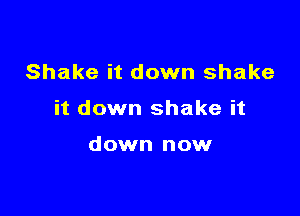 Shake it down shake it down shake it down now